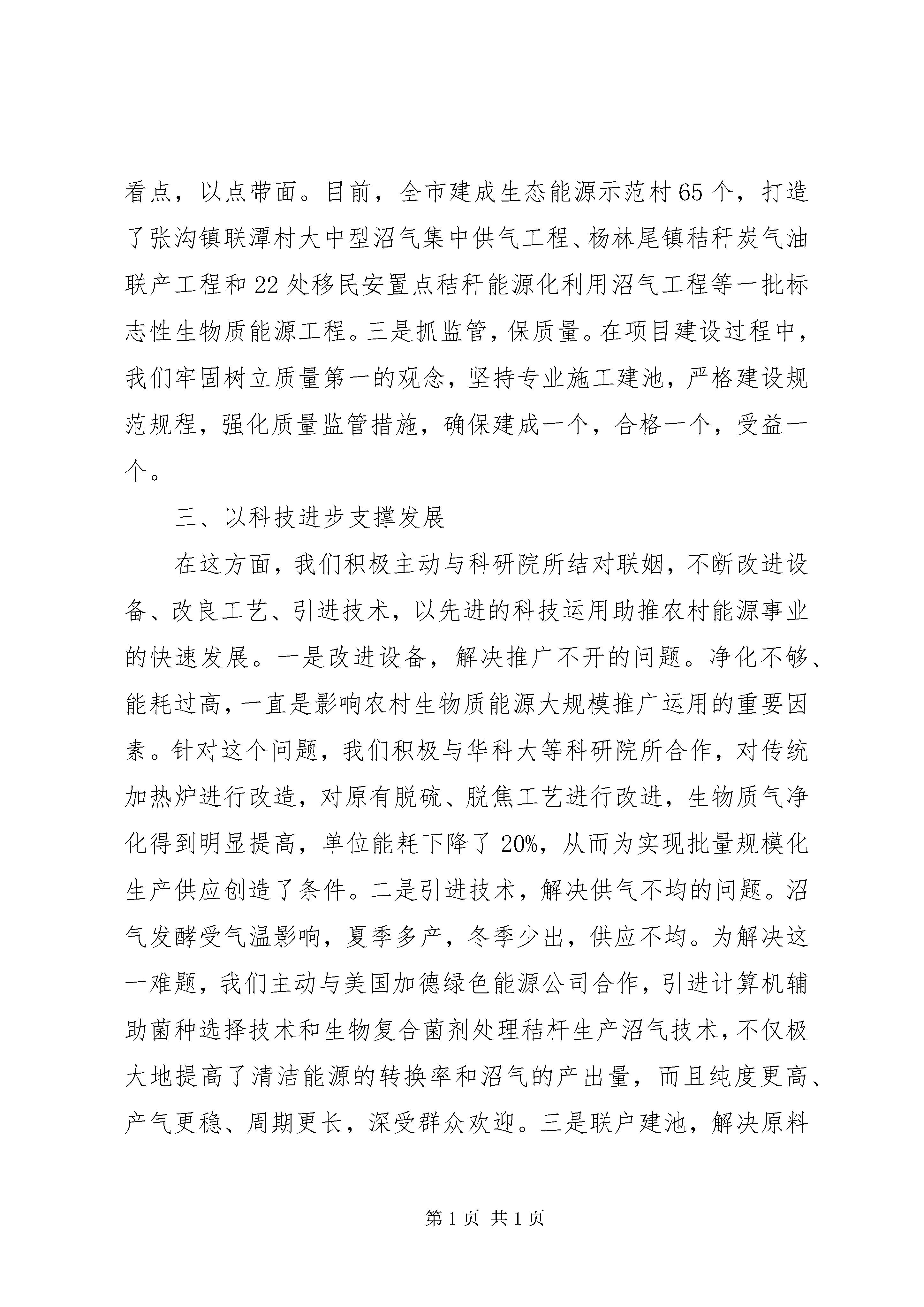 看点，以点带面。目前，全市建成生态能源示范村65个，打造了张沟镇联潭村大中型沼气集中供气工程、杨林尾镇秸秆炭气油联产工程和22处移民安置点秸秆能源化利用沼气工程等一批标志性生物质能源工程。三是抓监管，保质量。在项目建设过程中，我们牢固树立质量第一的观念，坚持专业施工建池，严格建设规范规程，强化质量监管措施，确保建成一个，合格一个，受益一个。

三、以科技进步支撑发展

在这方面，我们积极主动与科研院所结对联姻，不断改进设备、改良工艺、引进技术，以先进的科技运用助推农村能源事业的快速发展。一是改进设备，解决推广不开的问题。净化不够、能耗过高，一直是影响农村生物质能源大规模推广运用的重要因素。针对这个问题，我们积极与华科大等科研院所合作，对传统加热炉进行改造，对原有脱硫、脱焦工艺进行改进，生物质气净化得到明显提高，单位能耗下降了20%，从而为实现批量规模化生产供应创造了条件。二是引进技术，解决供气不均的问题。沼气发酵受气温影响，夏季多产，冬季少出，供应不均。为解决这一难题，我们主动与美国加德绿色能源公司合作，引进计算机辅助菌种选择技术和生物复合菌剂处理秸杆生产沼气技术，不仅极大地提高了清洁能源的转换率和沼气的产出量，而且纯度更高、产气更稳、周期更长，深受群众欢迎。三是联户建池，解决原料

第1页 共1页